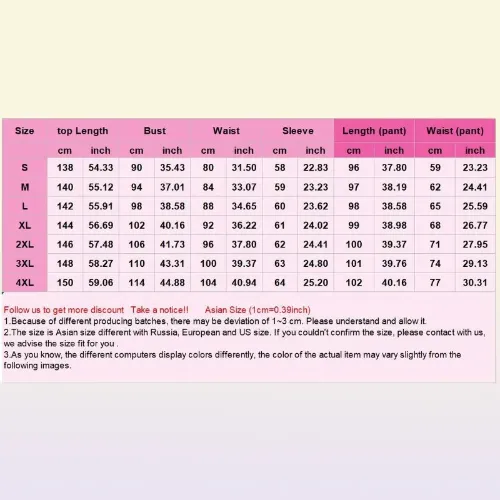 | Size | top Length | | Bust | | Waist | | Sleeve | | Length (pant) | | Waist (pant) | |
|---|---|---|---|---|---|---|---|---|---|---|---|---|
| | cm | inch | cm | inch | cm | inch | cm | inch | cm | inch | cm | inch |
| S | 138 | 54.33 | 90 | 35.43 | 80 | 31.50 | 58 | 22.83 | 96 | 37.80 | 59 | 23.23 |
| M | 140 | 55.12 | 94 | 37.01 | 84 | 33.07 | 59 | 23.23 | 97 | 38.19 | 62 | 24.41 |
| L | 142 | 55.91 | 98 | 38.58 | 88 | 34.65 | 60 | 23.62 | 98 | 38.58 | 65 | 25.59 |
| XL | 144 | 56.69 | 102 | 40.16 | 92 | 36.22 | 61 | 24.02 | 99 | 38.98 | 68 | 26.77 |
| 2XL | 146 | 57.48 | 106 | 41.73 | 96 | 37.80 | 62 | 24.41 | 100 | 39.37 | 71 | 27.95 |
| 3XL | 148 | 58.27 | 110 | 43.31 | 100 | 39.37 | 63 | 24.80 | 101 | 39.76 | 74 | 29.13 |
| 4XL | 150 | 59.06 | 114 | 44.88 | 104 | 40.94 | 64 | 25.20 | 102 | 40.16 | 77 | 30.31 |

Follow us to get more discount Take a notice!! Asian Size (1cm=0.39inch)
1.Because of different producing batches, there may be deviation of 1~3 cm. Please understand and allow it.
2.The size is Asian size different with Russia, European and US size. If you couldn't confirm the size, please contact with us, we advise the size fit for you .
3.As you know, the different computers display colors differently, the color of the actual item may vary slightly from the following images.